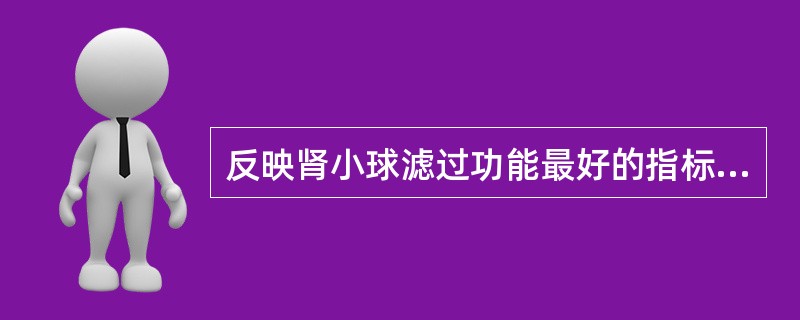 反映肾小球滤过功能最好的指标...